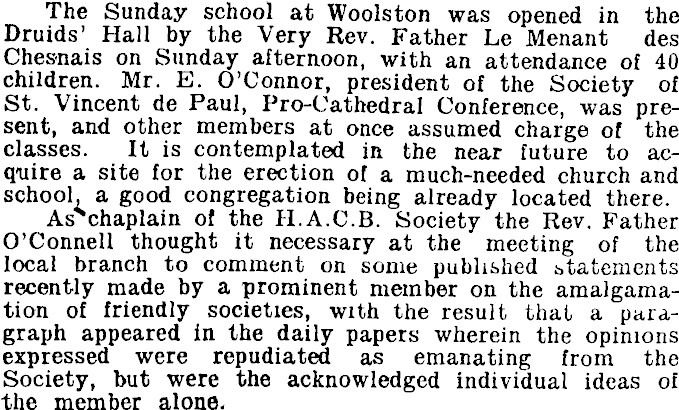 The Sunday school at Woolston was opened in the Druids' Hall by the Very Rev. Father Le Menant des Chesnais on Sunday afternoon, with an attendance of 40 children. Mr. E. O'Connor, president of the Society of St. Vincent de Paul, Pro-Cathedral Conference, was present, and other members at once assumed charge of the classes. It is contemplated in the near future to acquire a site for the erection of a much-needed church and school, a good congregation being already located there.

As chaplain of the H.A.C.B. Society the Rev. Father O'Connell thought it necessary at the meeting of the local branch to comment on some published statements recently made by a prominent member on the amalgamation of friendly societies, with the result that a paragraph appeared in the daily papers wherein the opinions expressed were repudiated as emanating from the Society, but were the acknowledged individual ideas of the member alone.